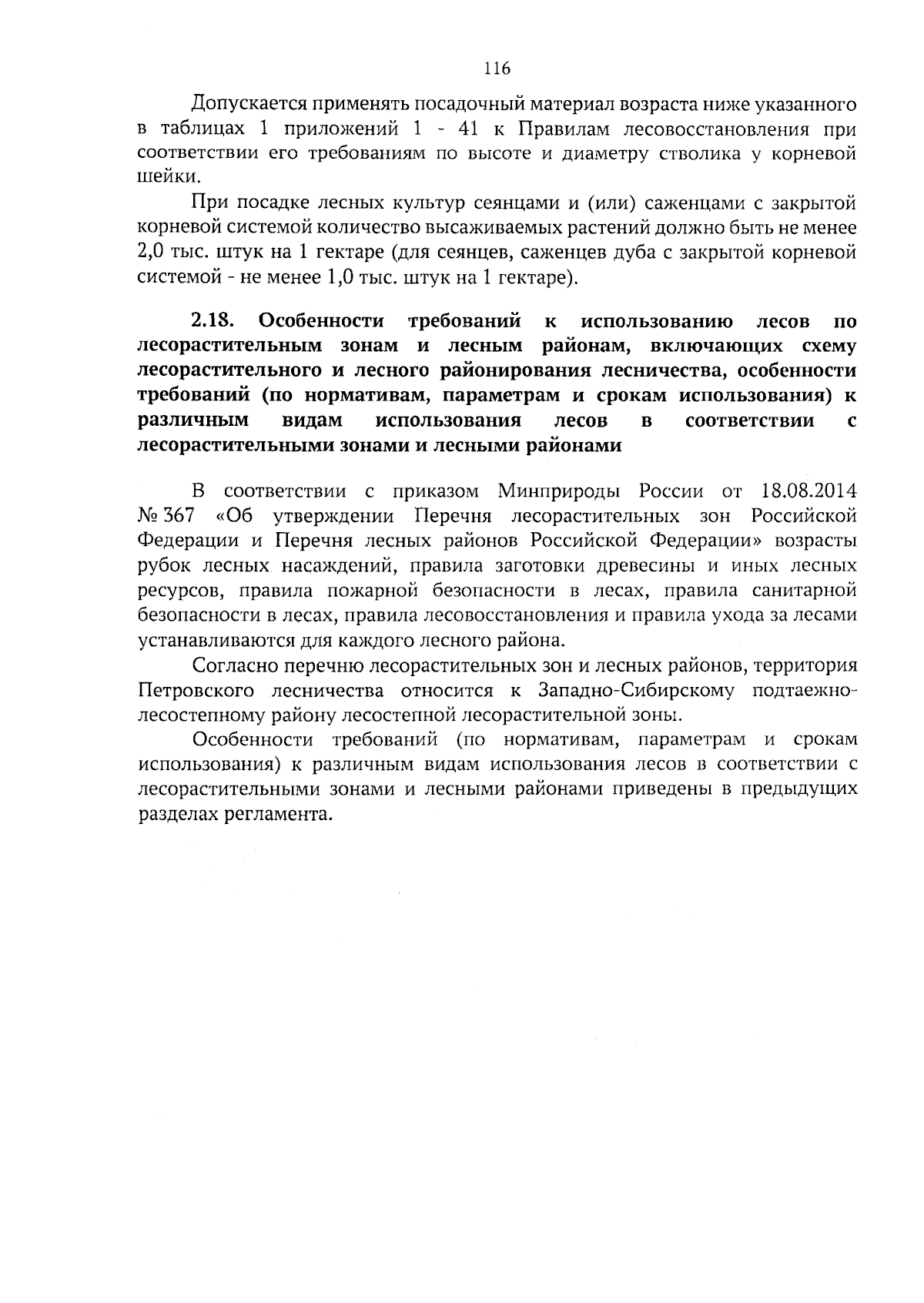 116

Допускается применять посадочный материал возраста ниже указанного в таблицах 1 приложений 1 - 41 к Правилам лесовосстановления при соответствии его требованиям по высоте и диаметру стволика у корневой шейки.

При посадке лесных культур сеянцами и (или) саженцами с закрытой корневой системой количество высаживаемых растений должно быть не менее 2,0 тыс. штук на 1 гектаре (для сеянцев, саженцев дуба с закрытой корневой системой - не менее 1,0 тыс. штук на 1 гектаре).

2.18. Особенности требований к использованию лесов по лесорастительным зонам и лесным районам, включающих схему лесорастительного и лесного районирования лесничества, особенности требований (по нормативам, параметрам и срокам использования) к различным видам использования лесов в соответствии с лесорастительными зонами и лесными районами

В соответствии с приказом Минприроды России от 18.08.2014 № 367 «Об утверждении Перечня лесорастительных зон Российской Федерации и Перечня лесных районов Российской Федерации» возрасты рубок лесных насаждений, правила заготовки древесины и иных лесных ресурсов, правила пожарной безопасности в лесах, правила санитарной безопасности в лесах, правила лесовосстановления и правила ухода за лесами устанавливаются для каждого лесного района.

Согласно перечню лесорастительных зон и лесных районов, территория Петровского лесничества относится к Западно-Сибирскому подтаежно-лесостепному району лесостепной лесорастительной зоны.

Особенности требований (по нормативам, параметрам и срокам использования) к различным видам использования лесов в соответствии с лесорастительными зонами и лесными районами приведены в предыдущих разделах регламента.